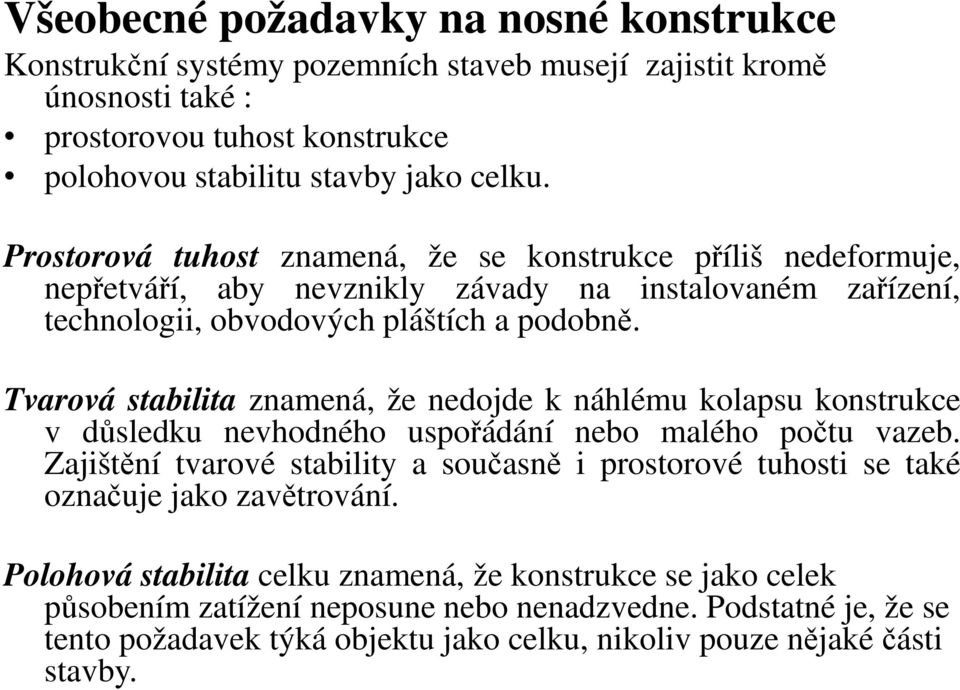 Všeobecné požadavky na nosné konstrukce

Konstrukční systémy pozemních staveb musejí zajistit kromě únosnosti také :
• prostorovou tuhost konstrukce
• polohovou stabilitu stavby jako celku.

Prostorová tuhost znamená, že se konstrukce příliš nedeformuje, nepřetváří, aby nevznikly závady na instalovaném zařízení, technologii, obvodových pláštích a podobně.

Tvarová stabilita znamená, že nedojde k náhlému kolapsu konstrukce v důsledku nevhodného uspořádání nebo malého počtu vazeb. Zajištění tvarové stability a současně i prostorové tuhosti se také označuje jako zavětrování.

Polohová stabilita celku znamená, že konstrukce se jako celek působením zatížení neposune nebo nenadzvedne. Podstatné je, že se tento požadavek týká objektu jako celku, nikoliv pouze nějaké části stavby.